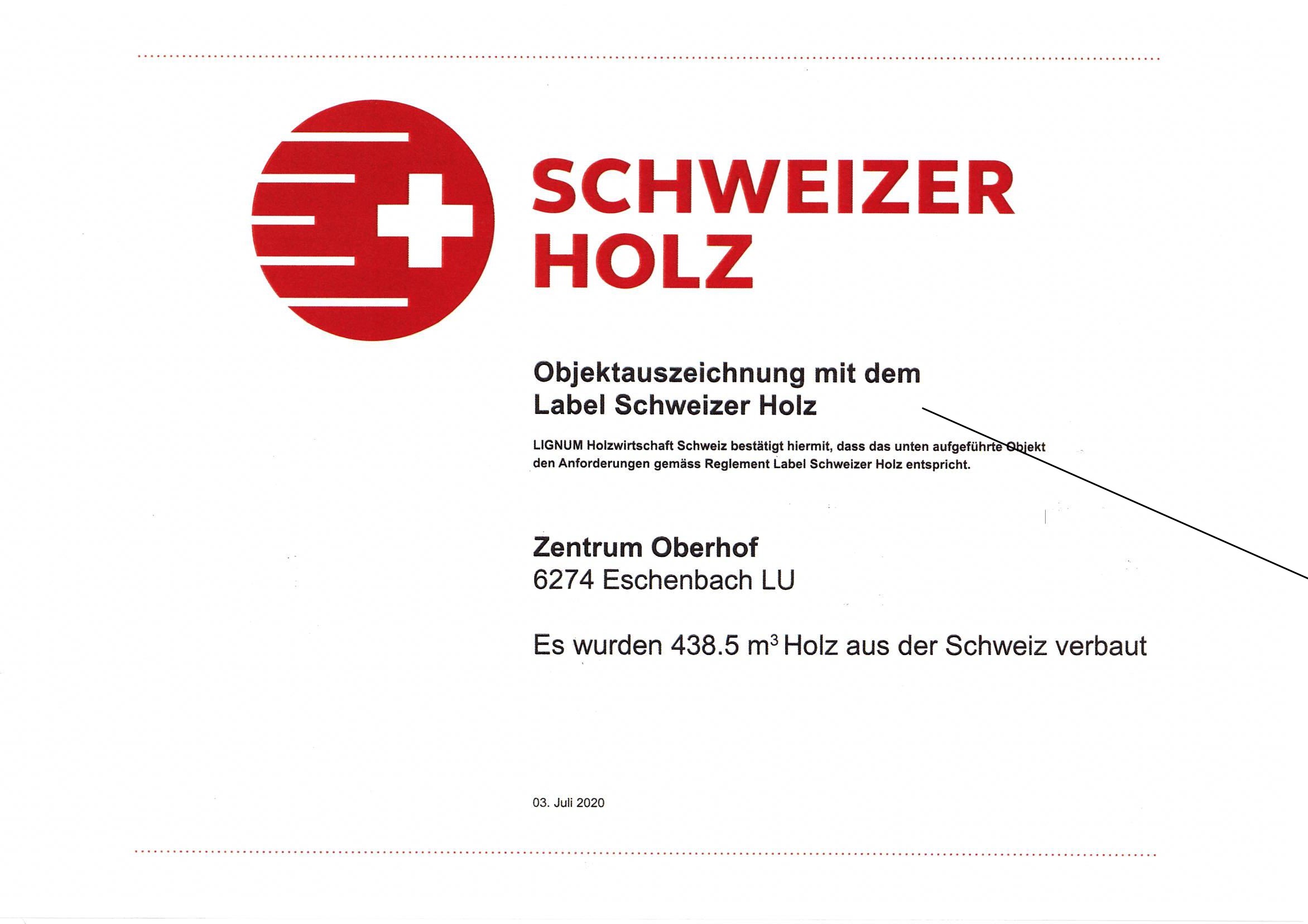 SCHWEIZER
HOLZ

Objektauszeichnung mit dem
Label Schweizer Holz

LIGNUM Holzwirtschaft Schweiz bestätigt hiermit, dass das unten aufgeführte Objekt den Anforderungen gemäss Reglement Label Schweizer Holz entspricht.

Zentrum Oberhof
6274 Eschenbach LU

Es wurden 438.5 $m^3$ Holz aus der Schweiz verbaut

03. Juli 2020